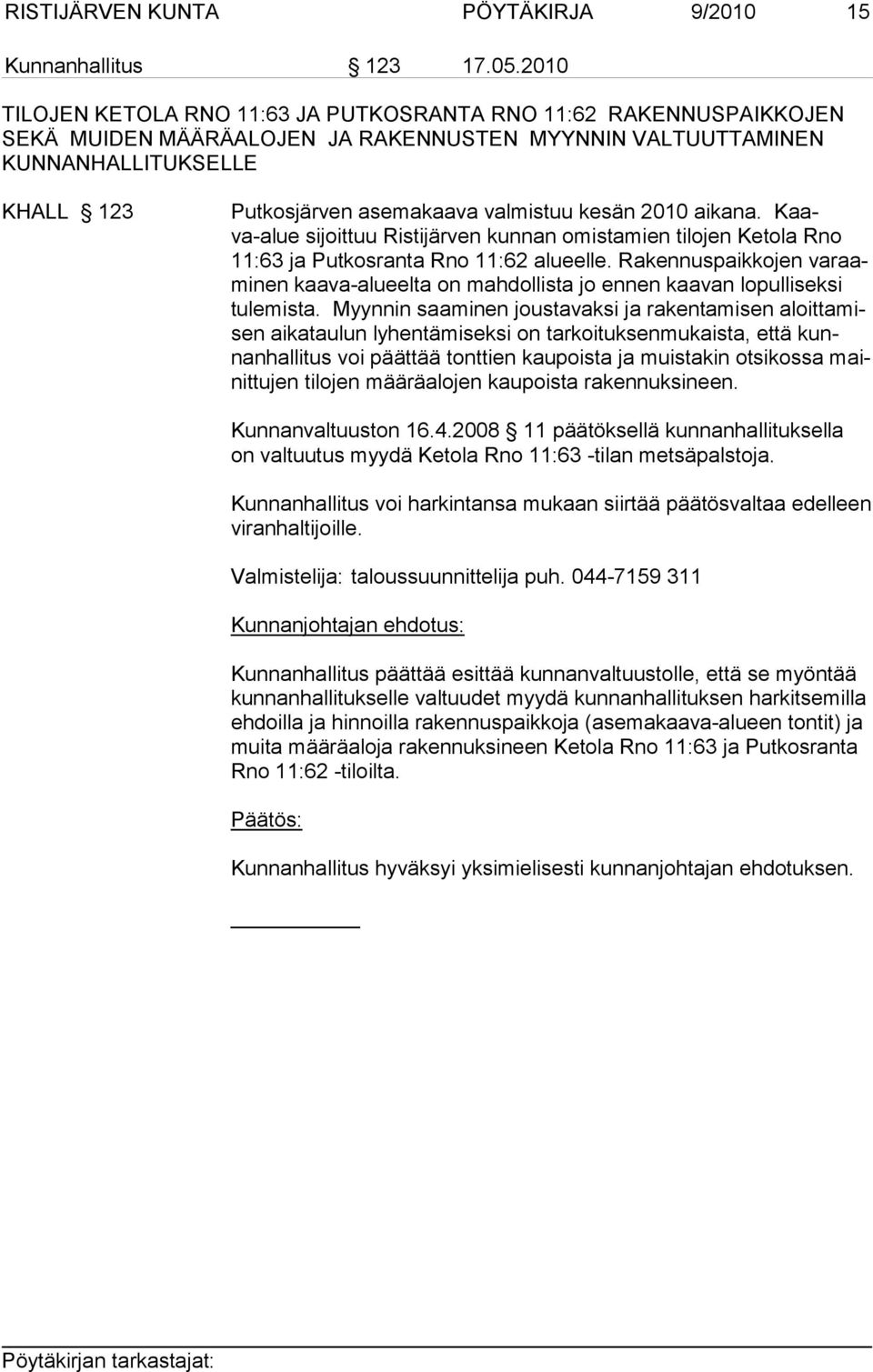 RISTIJÄRVEN KUNTA PÖYTÄKIRJA 9/2010 15

Kunnanhallitus § 123 17.05.2010

TILOJEN KETOLA RNO 11:63 JA PUTKOSRANTA RNO 11:62 RAKENNUSPAIKKOJEN SEKÄ MUIDEN MÄÄRÄALOJEN JA RAKENNUSTEN MYYNNIN VALTUUTTAMINEN KUNNANHALLITUKSELLE

KHALL § 123 Putkosjärven asemakaava valmistuu kesän 2010 aikana. Kaava-alue sijoittuu Ristijärven kunnan omistamien tilojen Ketola Rno 11:63 ja Putkosranta Rno 11:62 alueelle. Rakennuspaikkojen varaaminen kaava-alueelta on mahdollista jo ennen kaavan lopulliseksi tulemista. Myynnin saaminen joustavaksi ja rakentamisen aloittamisen aikataulun lyhentämiseksi on tarkoituksenmukaista, että kunnanhallitus voi päättää tonttien kaupoista ja muistakin otsikossa mainittujen tilojen määräalojen kaupoista rakennuksineen.

Kunnanvaltuuston 16.4.2008 § 11 päätöksellä kunnanhallituksella on valtuutus myydä Ketola Rno 11:63 -tilan metsäpalstoja.

Kunnanhallitus voi harkintansa mukaan siirtää päätösvaltaa edelleen viranhaltijoille.

Valmistelija: taloussuunnittelija puh. 044-7159 311

Kunnanjohtajan ehdotus:

Kunnanhallitus päättää esittää kunnanvaltuustolle, että se myöntää kunnanhallitukselle valtuudet myydä kunnanhallituksen harkitsemilla ehdoilla ja hinnoilla rakennuspaikkoja (asemakaava-alueen tontit) ja muita määräaloja rakennuksineen Ketola Rno 11:63 ja Putkosranta Rno 11:62 -tiloilta.

Päätös:

Kunnanhallitus hyväksyi yksimielisesti kunnanjohtajan ehdotuksen.

Pöytäkirjan tarkastajat: